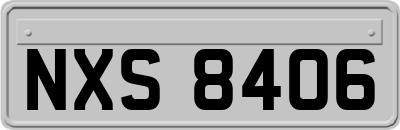 NXS 8406